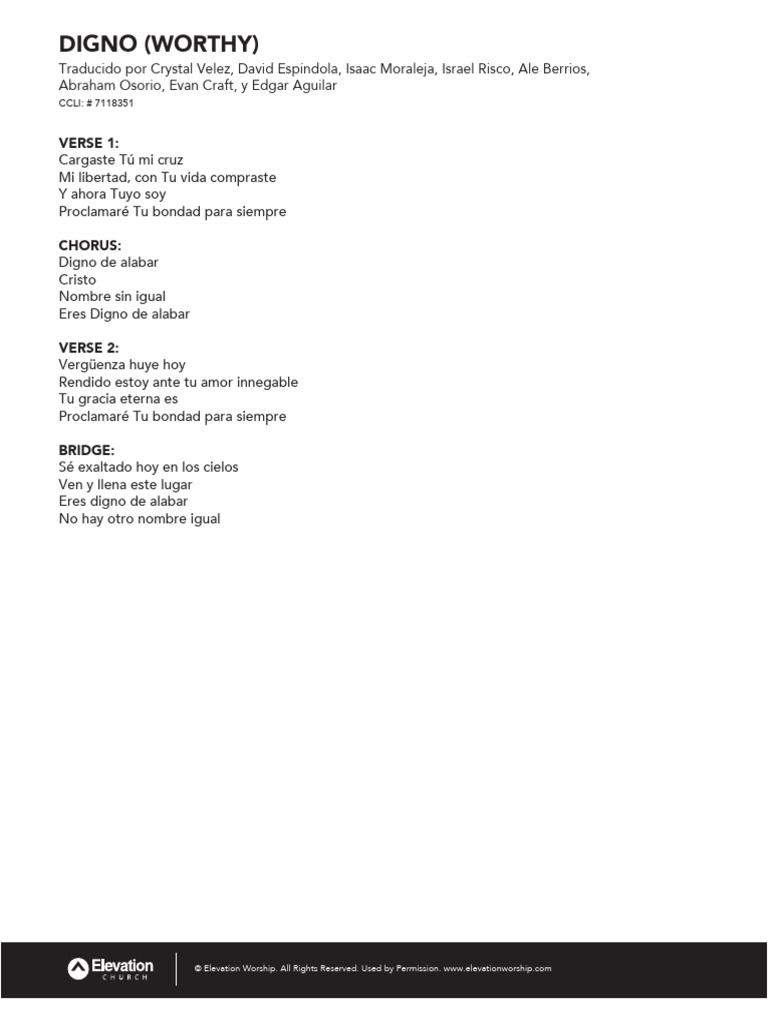 DIGNO (WORTHY)
Traducido por Crystal Velez, David Espindola, Isaac Moraleja, Israel Risco, Ale Berrios, Abraham Osorio, Evan Craft, y Edgar Aguilar
CCLI: # 7118351

VERSE 1:
Cargaste Tú mi cruz
Mi libertad, con Tu vida compraste
Y ahora Tuyo soy
Proclamaré Tu bondad para siempre

CHORUS:
Digno de alabar
Cristo
Nombre sin igual
Eres Digno de alabar

VERSE 2:
Vergüenza huye hoy
Rendido estoy ante tu amor innegable
Tu gracia eterna es
Proclamaré Tu bondad para siempre

BRIDGE:
Sé exaltado hoy en los cielos
Ven y llena este lugar
Eres digno de alabar
No hay otro nombre igual

Elevation CHURCH

© Elevation Worship. All Rights Reserved. Used by Permission. www.elevationworship.com